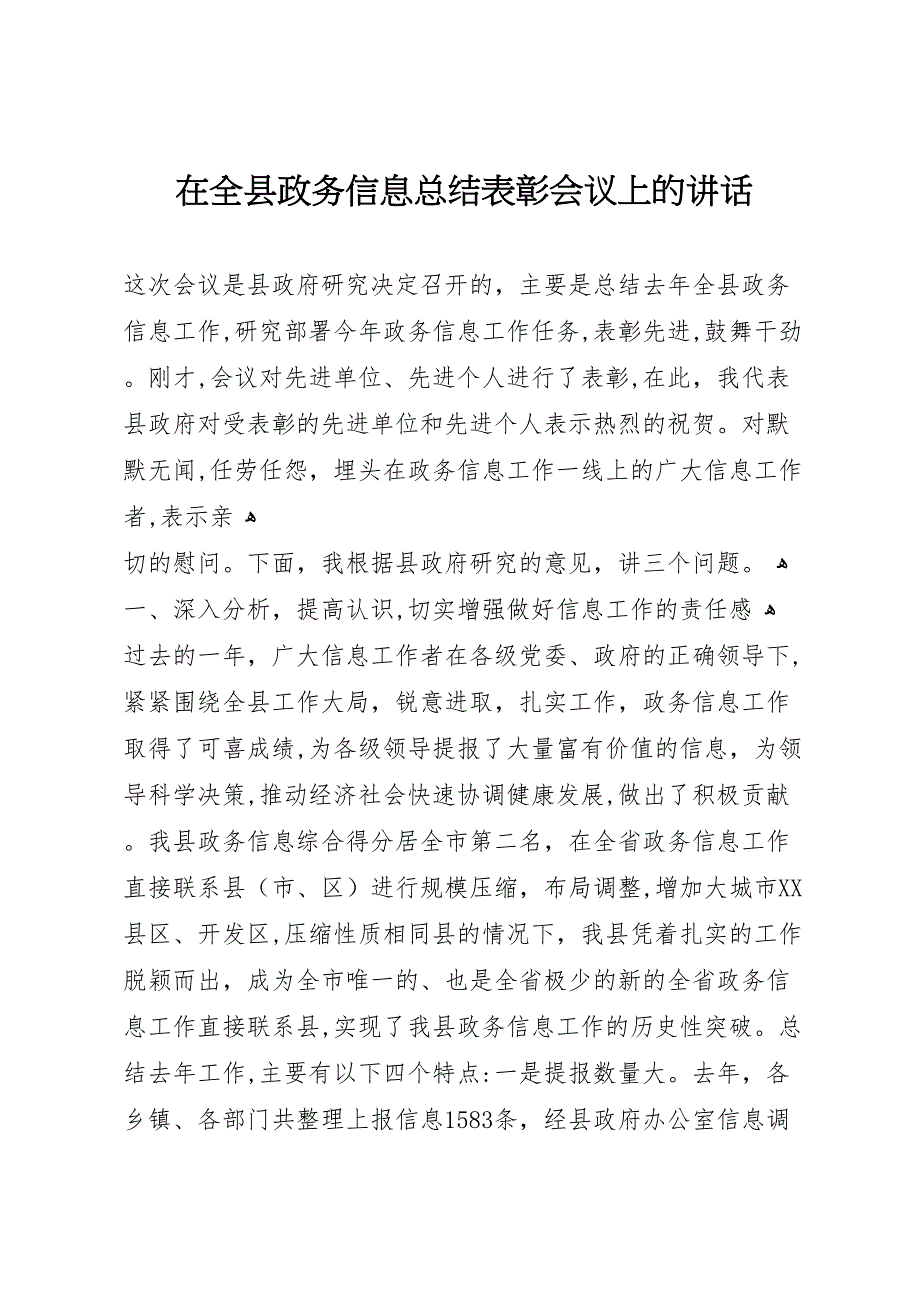 在全县政务信息总结表彰会议上的讲话

这次会议是县政府研究决定召开的，主要是总结去年全县政务信息工作,研究部署今年政务信息工作任务,表彰先进,鼓舞干劲。刚才,会议对先进单位、先进个人进行了表彰,在此，我代表县政府对受表彰的先进单位和先进个人表示热烈的祝贺。对默默无闻,任劳任怨，埋头在政务信息工作一线上的广大信息工作者,表示亲

切的慰问。下面，我根据县政府研究的意见，讲三个问题。
一、深入分析，提高认识,切实增强做好信息工作的责任感
过去的一年，广大信息工作者在各级党委、政府的正确领导下,紧紧围绕全县工作大局，锐意进取，扎实工作，政务信息工作取得了可喜成绩,为各级领导提报了大量富有价值的信息，为领导科学决策,推动经济社会快速协调健康发展,做出了积极贡献。我县政务信息综合得分居全市第二名，在全省政务信息工作直接联系县（市、区）进行规模压缩，布局调整,增加大城市XX县区、开发区,压缩性质相同县的情况下，我县凭着扎实的工作脱颖而出，成为全市唯一的、也是全省极少的新的全省政务信息工作直接联系县,实现了我县政务信息工作的历史性突破。总结去年工作,主要有以下四个特点:一是提报数量大。去年，各乡镇、各部门共整理上报信息1583条，经县政府办公室信息调